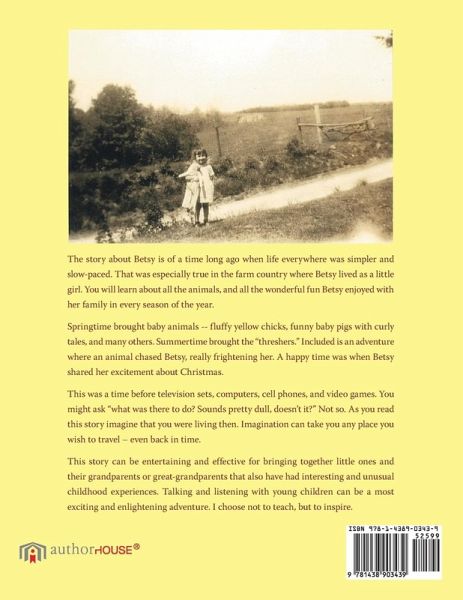 The story about Betsy is of a time long ago when life everywhere was simpler and slow-paced. That was especially true in the farm country where Betsy lived as a little girl. You will learn about all the animals, and all the wonderful fun Betsy enjoyed with her family in every season of the year.

Springtime brought baby animals -- fluffy yellow chicks, funny baby pigs with curly tales, and many others. Summertime brought the "threshers." Included is an adventure where an animal chased Betsy, really frightening her. A happy time was when Betsy shared her excitement about Christmas.

This was a time before television sets, computers, cell phones, and video games. You might ask "what was there to do? Sounds pretty dull, doesn't it?" Not so. As you read this story imagine that you were living then. Imagination can take you any place you wish to travel – even back in time.

This story can be entertaining and effective for bringing together little ones and their grandparents or great-grandparents that also have had interesting and unusual childhood experiences. Talking and listening with young children can be a most exciting and enlightening adventure. I choose not to teach, but to inspire.

authorHOUSE®

ISBN 978-1-4389-0343-9
52599
9 781438 903439